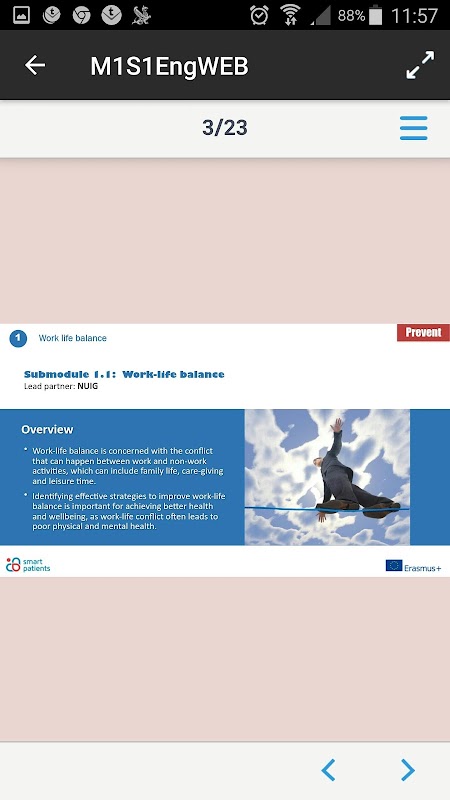 88% 11:57

M1S1EngWEB

3/23

1 Work life balance

Prevent

Submodule 1.1: Work-life balance
Lead partner: NUIG

Overview

• Work-life balance is concerned with the conflict that can happen between work and non-work activities, which can include family life, care-giving and leisure time.

• Identifying effective strategies to improve work-life balance is important for achieving better health and wellbeing, as work-life conflict often leads to poor physical and mental health.

smart patients

Erasmus+